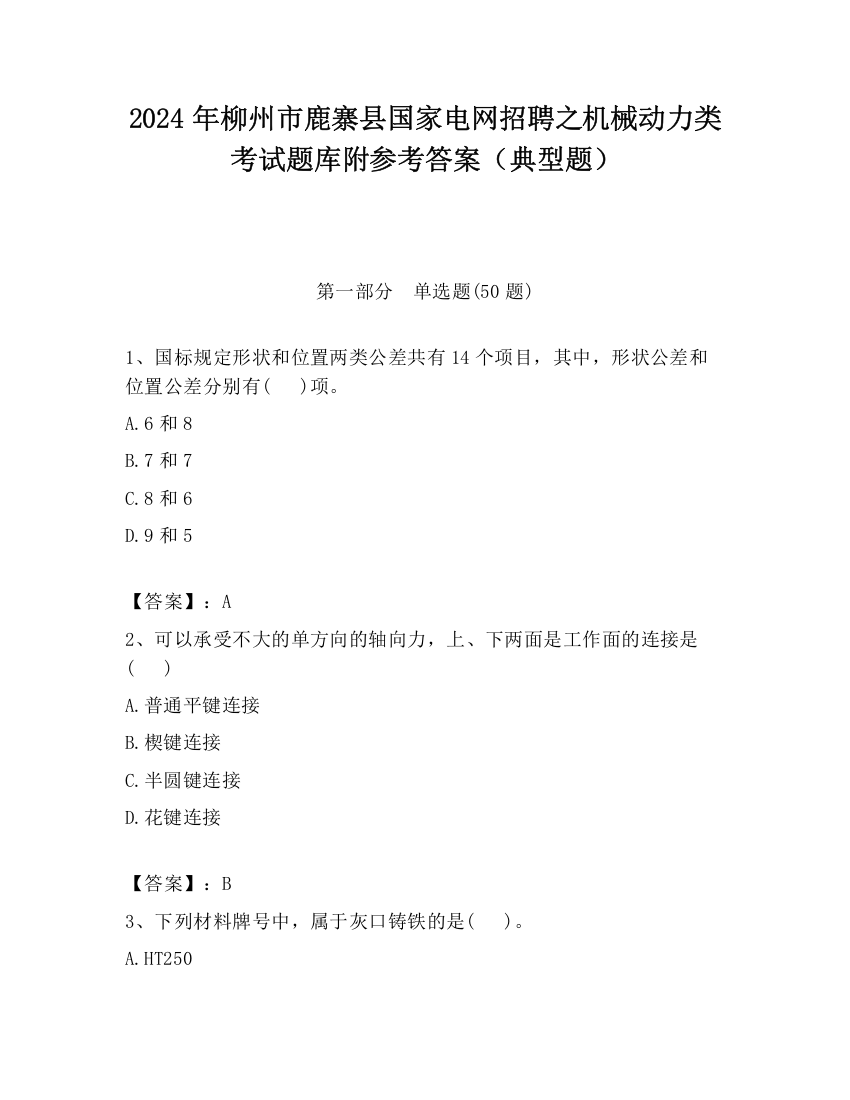 2024 年柳州市鹿寨县国家电网招聘之机械动力类考试题库附参考答案（典型题）

第一部分　单选题(50 题)

1、国标规定形状和位置两类公差共有 14 个项目，其中，形状公差和位置公差分别有(　　)项。

A.6 和 8

B.7 和 7

C.8 和 6

D.9 和 5

【答案】：A

2、可以承受不大的单方向的轴向力，上、下两面是工作面的连接是(　　)

A.普通平键连接

B.楔键连接

C.半圆键连接

D.花键连接

【答案】：B

3、下列材料牌号中，属于灰口铸铁的是(　　)。

A.HT250